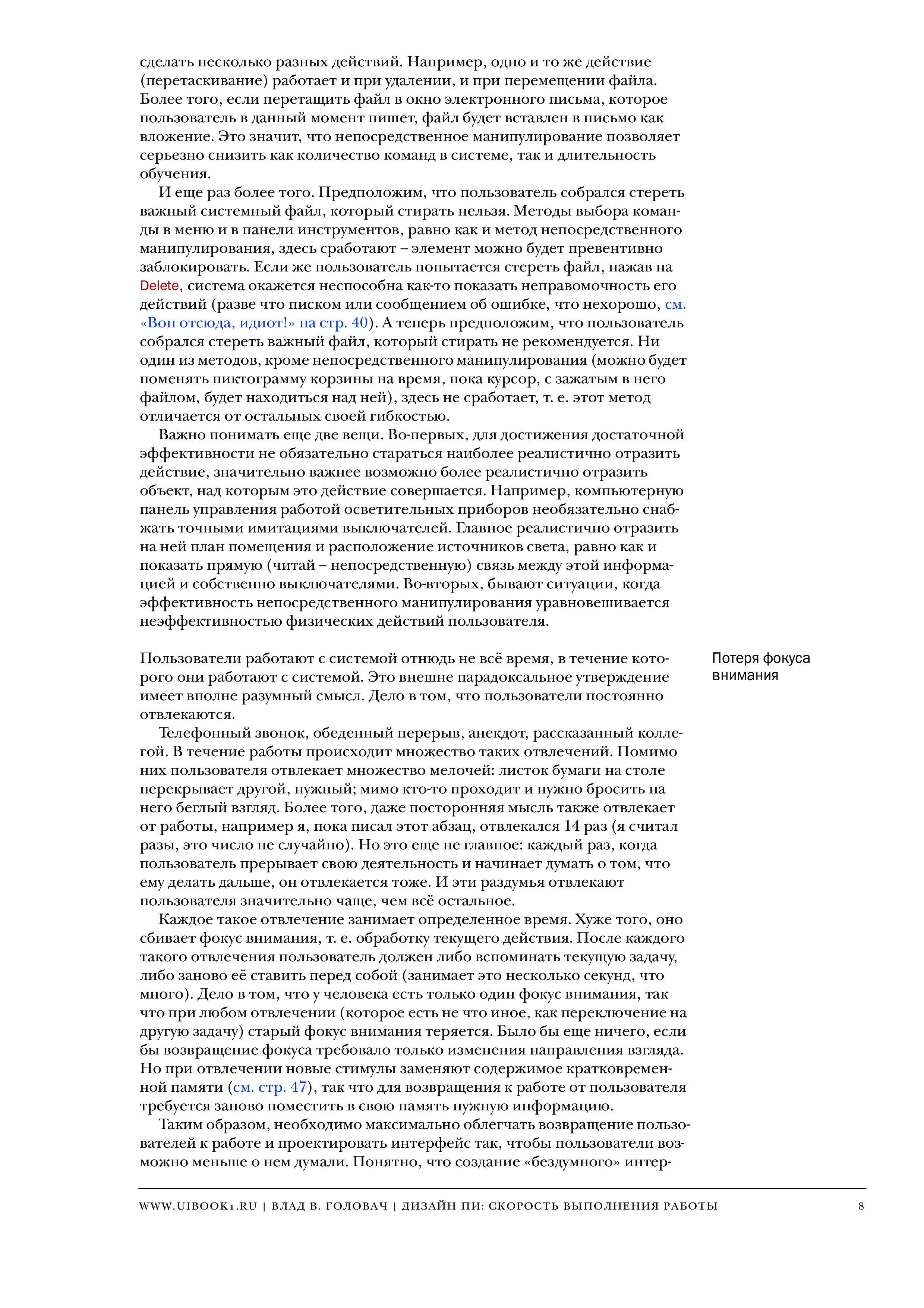 сделать несколько разных действий. Например, одно и то же действие (перетаскивание) работает и при удалении, и при перемещении файла. Более того, если перетащить файл в окно электронного письма, которое пользователь в данный момент пишет, файл будет вставлен в письмо как вложение. Это значит, что непосредственное манипулирование позволяет серьезно снизить как количество команд в системе, так и длительность обучения.

И еще раз более того. Предположим, что пользователь собрался стереть важный системный файл, который стирать нельзя. Методы выбора команды в меню и в панели инструментов, равно как и метод непосредственного манипулирования, здесь сработают – элемент можно будет превентивно заблокировать. Если же пользователь попытается стереть файл, нажав на Delete, система окажется неспособна как-то показать неправомочность его действий (разве что писком или сообщением об ошибке, что нехорошо, см. «Вон отсюда, идиот!» на стр. 40). А теперь предположим, что пользователь собрался стереть важный файл, который стирать не рекомендуется. Ни один из методов, кроме непосредственного манипулирования (можно будет поменять пиктограмму корзины на время, пока курсор, с зажатым в него файлом, будет находиться над ней), здесь не сработает, т. е. этот метод отличается от остальных своей гибкостью.

Важно понимать еще две вещи. Во-первых, для достижения достаточной эффективности не обязательно стараться наиболее реалистично отразить действие, значительно важнее возможно более реалистично отразить объект, над которым это действие совершается. Например, компьютерную панель управления работой осветительных приборов необязательно снабжать точными имитациями выключателей. Главное реалистично отразить на ней план помещения и расположение источников света, равно как и показать прямую (читай – непосредственную) связь между этой информацией и собственно выключателями. Во-вторых, бывают ситуации, когда эффективность непосредственного манипулирования уравновешивается неэффективностью физических действий пользователя.

Потеря фокуса внимания

Пользователи работают с системой отнюдь не всё время, в течение которого они работают с системой. Это внешне парадоксальное утверждение имеет вполне разумный смысл. Дело в том, что пользователи постоянно отвлекаются.

Телефонный звонок, обеденный перерыв, анекдот, рассказанный коллегой. В течение работы происходит множество таких отвлечений. Помимо них пользователя отвлекает множество мелочей: листок бумаги на столе перекрывает другой, нужный; мимо кто-то проходит и нужно бросить на него беглый взгляд. Более того, даже посторонняя мысль также отвлекает от работы, например я, пока писал этот абзац, отвлекался 14 раз (я считал разы, это число не случайно). Но это еще не главное: каждый раз, когда пользователь прерывает свою деятельность и начинает думать о том, что ему делать дальше, он отвлекается тоже. И эти раздумья отвлекают пользователя значительно чаще, чем всё остальное.

Каждое такое отвлечение занимает определенное время. Хуже того, оно сбивает фокус внимания, т. е. обработку текущего действия. После каждого такого отвлечения пользователь должен либо вспоминать текущую задачу, либо заново её ставить перед собой (занимает это несколько секунд, что много). Дело в том, что у человека есть только один фокус внимания, так что при любом отвлечении (которое есть не что иное, как переключение на другую задачу) старый фокус внимания теряется. Было бы еще ничего, если бы возвращение фокуса требовало только изменения направления взгляда. Но при отвлечении новые стимулы заменяют содержимое кратковременной памяти (см. стр. 47), так что для возвращения к работе от пользователя требуется заново поместить в свою память нужную информацию.

Таким образом, необходимо максимально облегчать возвращение пользователей к работе и проектировать интерфейс так, чтобы пользователи возможно меньше о нем думали. Понятно, что создание «бездумного» интер-

WWW.UIBOOK1.RU | ВЛАД В. ГОЛОВАЧ | ДИЗАЙН ПИ: СКОРОСТЬ ВЫПОЛНЕНИЯ РАБОТЫ 8